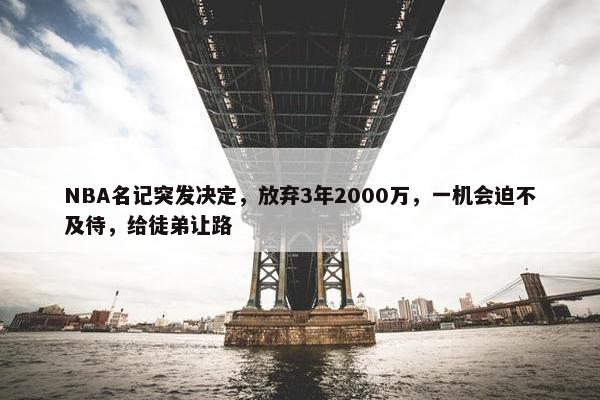 NBA名记突发决定，放弃3年2000万，一机会迫不及待，给徒弟让路